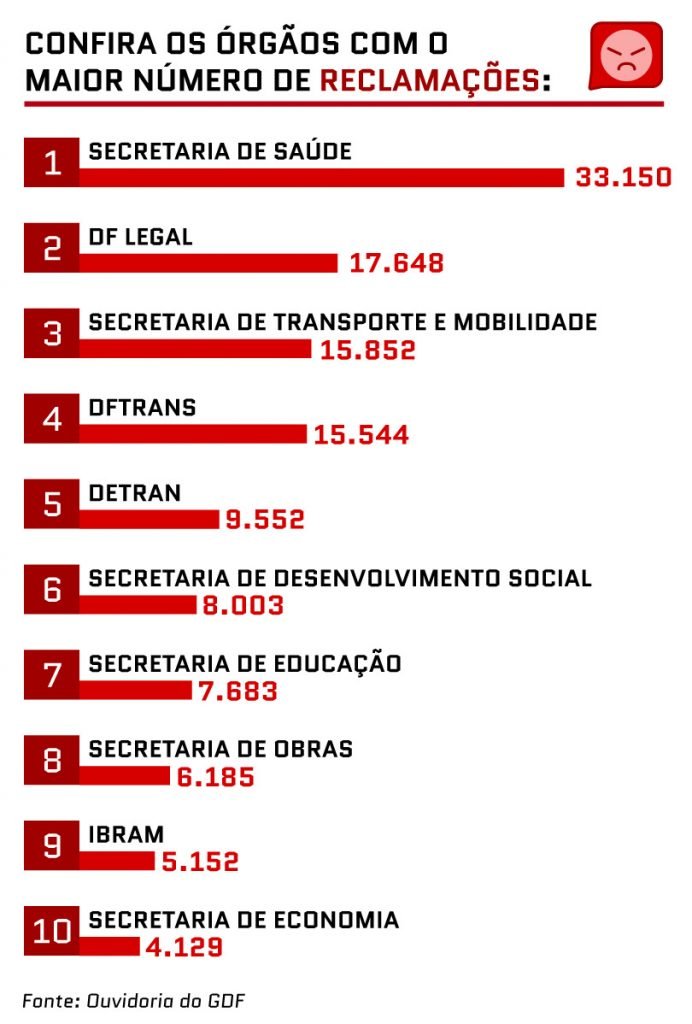 CONFIRA OS ÓRGÃOS COM O MAIOR NÚMERO DE RECLAMAÇÕES:

1 SECRETARIA DE SAÚDE 33.150

2 DF LEGAL 17.648

3 SECRETARIA DE TRANSPORTE E MOBILIDADE 15.852

4 DFTRANS 15.544

5 DETRAN 9.552

6 SECRETARIA DE DESENVOLVIMENTO SOCIAL 8.003

7 SECRETARIA DE EDUCAÇÃO 7.683

8 SECRETARIA DE OBRAS 6.185

9 IBRAM 5.152

10 SECRETARIA DE ECONOMIA 4.129

Fonte: Ouvidoria do GDF